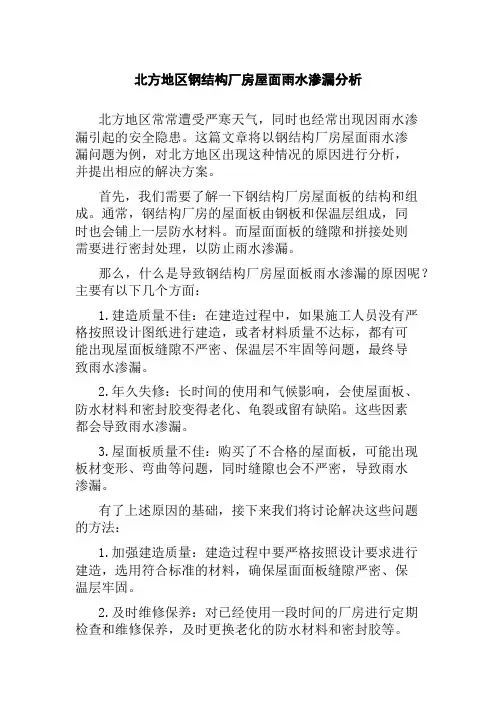 北方地区钢结构厂房屋面雨水渗漏分析

北方地区常常遭受严寒天气，同时也经常出现因雨水渗漏引起的安全隐患。这篇文章将以钢结构厂房屋面雨水渗漏问题为例，对北方地区出现这种情况的原因进行分析，并提出相应的解决方案。

首先，我们需要了解一下钢结构厂房屋面板的结构和组成。通常，钢结构厂房的屋面板由钢板和保温层组成，同时也会铺上一层防水材料。而屋面面板的缝隙和拼接处则需要进行密封处理，以防止雨水渗漏。

那么，什么是导致钢结构厂房屋面板雨水渗漏的原因呢？主要有以下几个方面：

1.建造质量不佳：在建造过程中，如果施工人员没有严格按照设计图纸进行建造，或者材料质量不达标，都有可能出现屋面板缝隙不严密、保温层不牢固等问题，最终导致雨水渗漏。

2.年久失修：长时间的使用和气候影响，会使屋面板、防水材料和密封胶变得老化、龟裂或留有缺陷。这些因素都会导致雨水渗漏。

3.屋面板质量不佳：购买了不合格的屋面板，可能出现板材变形、弯曲等问题，同时缝隙也会不严密，导致雨水渗漏。

有了上述原因的基础，接下来我们将讨论解决这些问题的方法：

1.加强建造质量：建造过程中要严格按照设计要求进行建造，选用符合标准的材料，确保屋面面板缝隙严密、保温层牢固。

2.及时维修保养：对已经使用一段时间的厂房进行定期检查和维修保养，及时更换老化的防水材料和密封胶等。